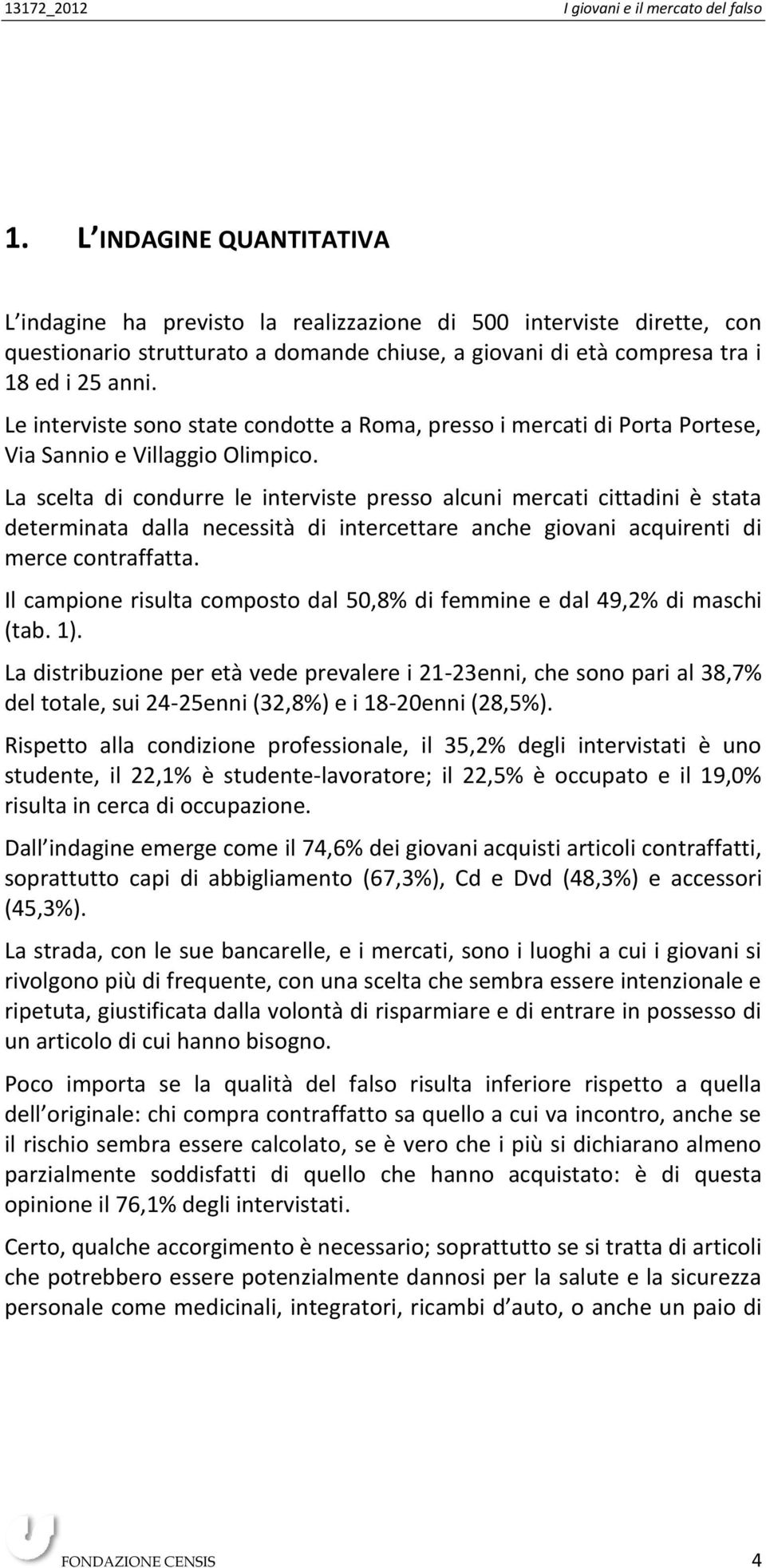 13172_2012 I giovani e il mercato del falso

1. L INDAGINE QUANTITATIVA

L indagine ha previsto la realizzazione di 500 interviste dirette, con questionario strutturato a domande chiuse, a giovani di età compresa tra i 18 ed i 25 anni.

Le interviste sono state condotte a Roma, presso i mercati di Porta Portese, Via Sannio e Villaggio Olimpico.

La scelta di condurre le interviste presso alcuni mercati cittadini è stata determinata dalla necessità di intercettare anche giovani acquirenti di merce contraffatta.

Il campione risulta composto dal 50,8% di femmine e dal 49,2% di maschi (tab. 1).

La distribuzione per età vede prevalere i 21-23enni, che sono pari al 38,7% del totale, sui 24-25enni (32,8%) e i 18-20enni (28,5%).

Rispetto alla condizione professionale, il 35,2% degli intervistati è uno studente, il 22,1% è studente-lavoratore; il 22,5% è occupato e il 19,0% risulta in cerca di occupazione.

Dall indagine emerge come il 74,6% dei giovani acquisti articoli contraffatti, soprattutto capi di abbigliamento (67,3%), Cd e Dvd (48,3%) e accessori (45,3%).

La strada, con le sue bancarelle, e i mercati, sono i luoghi a cui i giovani si rivolgono più di frequente, con una scelta che sembra essere intenzionale e ripetuta, giustificata dalla volontà di risparmiare e di entrare in possesso di un articolo di cui hanno bisogno.

Poco importa se la qualità del falso risulta inferiore rispetto a quella dell originale: chi compra contraffatto sa quello a cui va incontro, anche se il rischio sembra essere calcolato, se è vero che i più si dichiarano almeno parzialmente soddisfatti di quello che hanno acquistato: è di questa opinione il 76,1% degli intervistati.

Certo, qualche accorgimento è necessario; soprattutto se si tratta di articoli che potrebbero essere potenzialmente dannosi per la salute e la sicurezza personale come medicinali, integratori, ricambi d auto, o anche un paio di

FONDAZIONE CENSIS 4